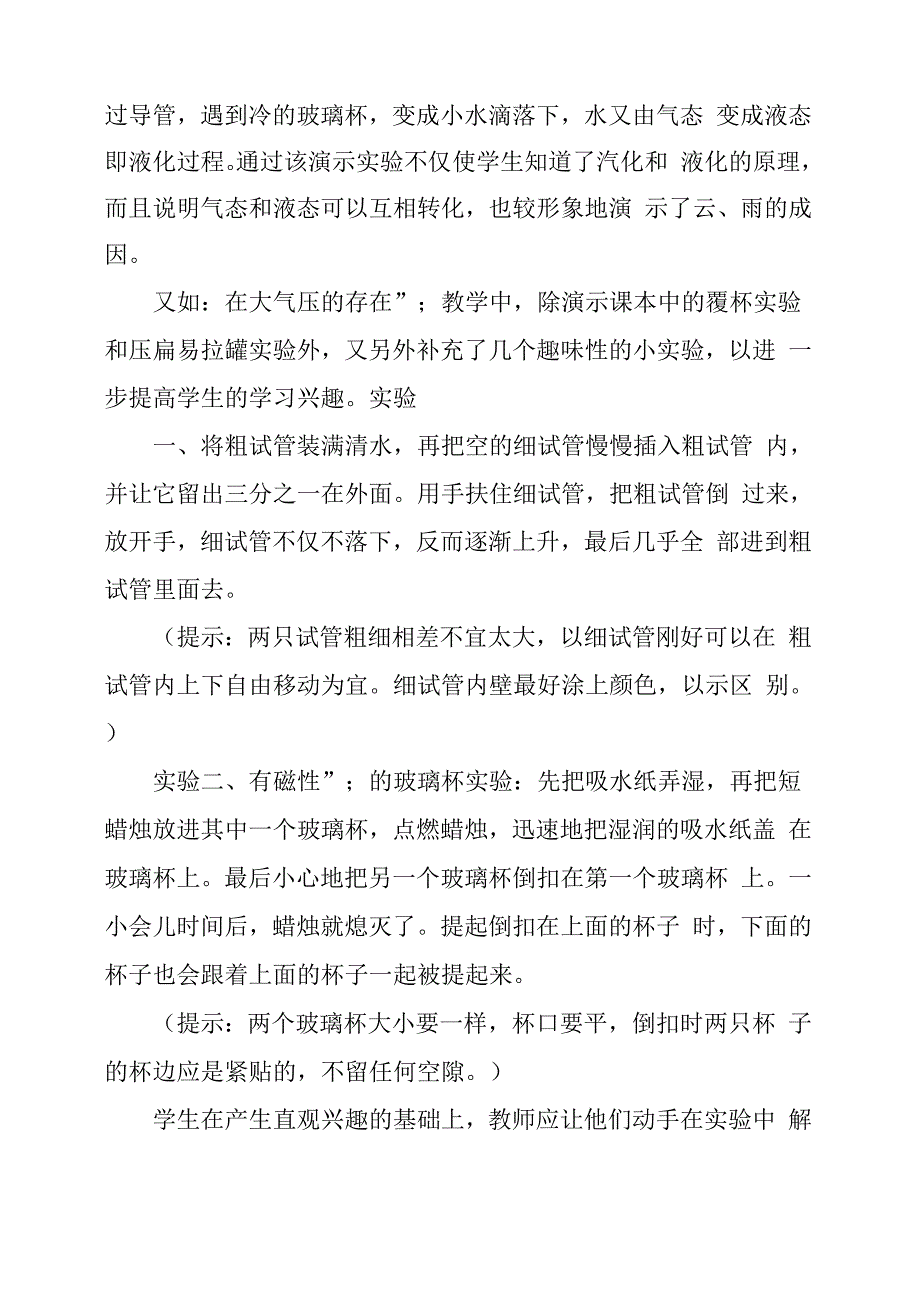 过导管，遇到冷的玻璃杯，变成小水滴落下，水又由气态 变成液态即液化过程。通过该演示实验不仅使学生知道了汽化和 液化的原理，而且说明气态和液态可以互相转化，也较形象地演 示了云、雨的成因。

又如：在大气压的存在”；教学中，除演示课本中的覆杯实验和压扁易拉罐实验外，又另外补充了几个趣味性的小实验，以进 一步提高学生的学习兴趣。实验

一、将粗试管装满清水，再把空的细试管慢慢插入粗试管 内，并让它留出三分之一在外面。用手扶住细试管，把粗试管倒 过来，放开手，细试管不仅不落下，反而逐渐上升，最后几乎全 部进到粗试管里面去。

（提示：两只试管粗细相差不宜太大，以细试管刚好可以在 粗试管内上下自由移动为宜。细试管内壁最好涂上颜色，以示区 别。）

实验二、有磁性”；的玻璃杯实验：先把吸水纸弄湿，再把短蜡烛放进其中一个玻璃杯，点燃蜡烛，迅速地把湿润的吸水纸盖 在玻璃杯上。最后小心地把另一个玻璃杯倒扣在第一个玻璃杯 上。一小会儿时间后，蜡烛就熄灭了。提起倒扣在上面的杯子 时，下面的杯子也会跟着上面的杯子一起被提起来。

（提示：两个玻璃杯大小要一样，杯口要平，倒扣时两只杯 子的杯边应是紧贴的，不留任何空隙。）

学生在产生直观兴趣的基础上，教师应让他们动手在实验中 解